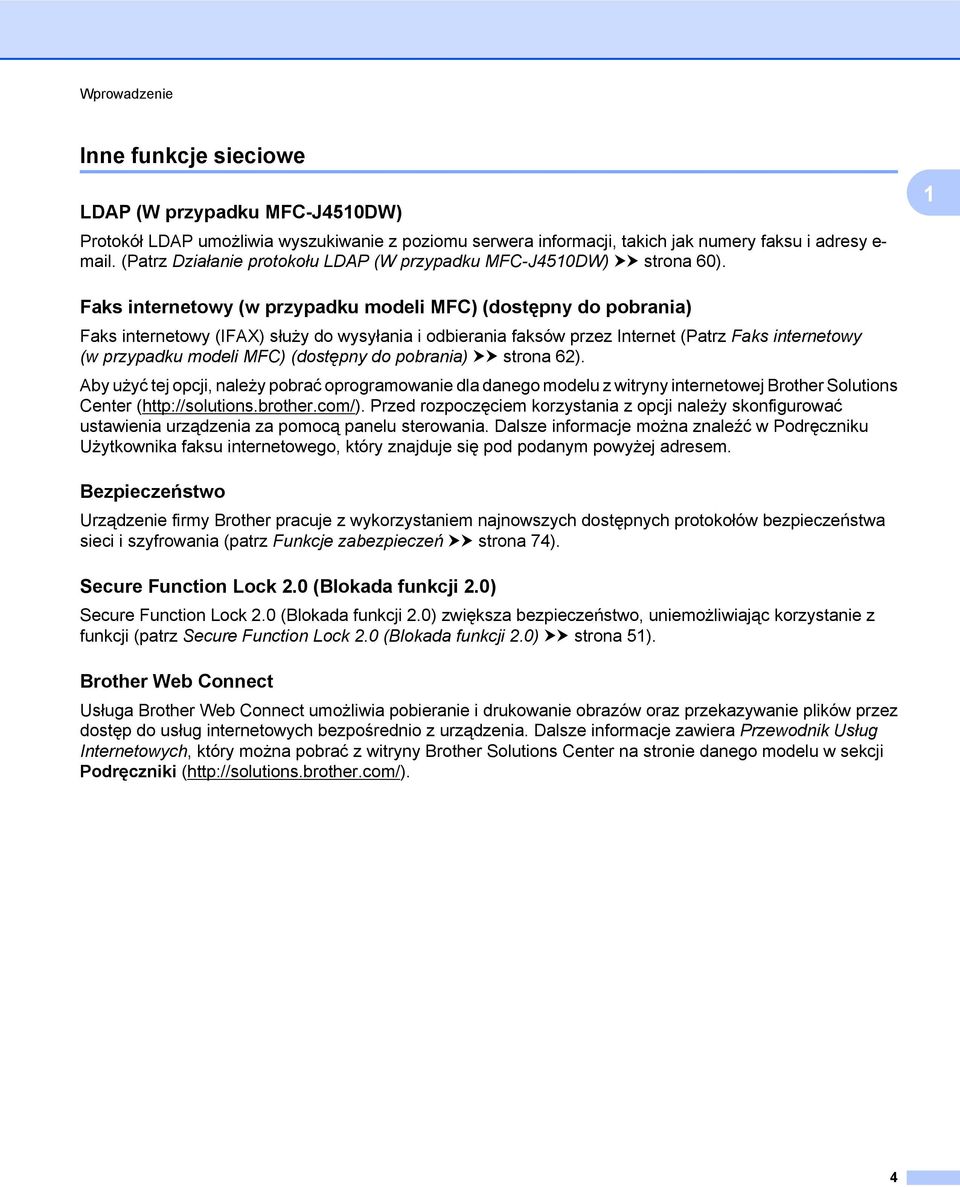 Wprowadzenie

Inne funkcje sieciowe

1

LDAP (W przypadku MFC-J4510DW)

Protokół LDAP umożliwia wyszukiwanie z poziomu serwera informacji, takich jak numery faksu i adresy e-mail. (Patrz Działanie protokołu LDAP (W przypadku MFC-J4510DW) ➤➤ strona 60).

Faks internetowy (w przypadku modeli MFC) (dostępny do pobrania)

Faks internetowy (IFAX) służy do wysyłania i odbierania faksów przez Internet (Patrz Faks internetowy (w przypadku modeli MFC) (dostępny do pobrania) ➤➤ strona 62).

Aby użyć tej opcji, należy pobrać oprogramowanie dla danego modelu z witryny internetowej Brother Solutions Center (http://solutions.brother.com/). Przed rozpoczęciem korzystania z opcji należy skonfigurować ustawienia urządzenia za pomocą panelu sterowania. Dalsze informacje można znaleźć w Podręczniku Użytkownika faksu internetowego, który znajduje się pod podanym powyżej adresem.

Bezpieczeństwo

Urządzenie firmy Brother pracuje z wykorzystaniem najnowszych dostępnych protokołów bezpieczeństwa sieci i szyfrowania (patrz Funkcje zabezpieczeń ➤➤ strona 74).

Secure Function Lock 2.0 (Blokada funkcji 2.0)

Secure Function Lock 2.0 (Blokada funkcji 2.0) zwiększa bezpieczeństwo, uniemożliwiając korzystanie z funkcji (patrz Secure Function Lock 2.0 (Blokada funkcji 2.0) ➤➤ strona 51).

Brother Web Connect

Usługa Brother Web Connect umożliwia pobieranie i drukowanie obrazów oraz przekazywanie plików przez dostęp do usług internetowych bezpośrednio z urządzenia. Dalsze informacje zawiera Przewodnik Usług Internetowych, który można pobrać z witryny Brother Solutions Center na stronie danego modelu w sekcji Podręczniki (http://solutions.brother.com/).

4